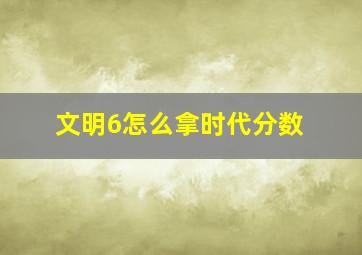 文明6怎么拿时代分数